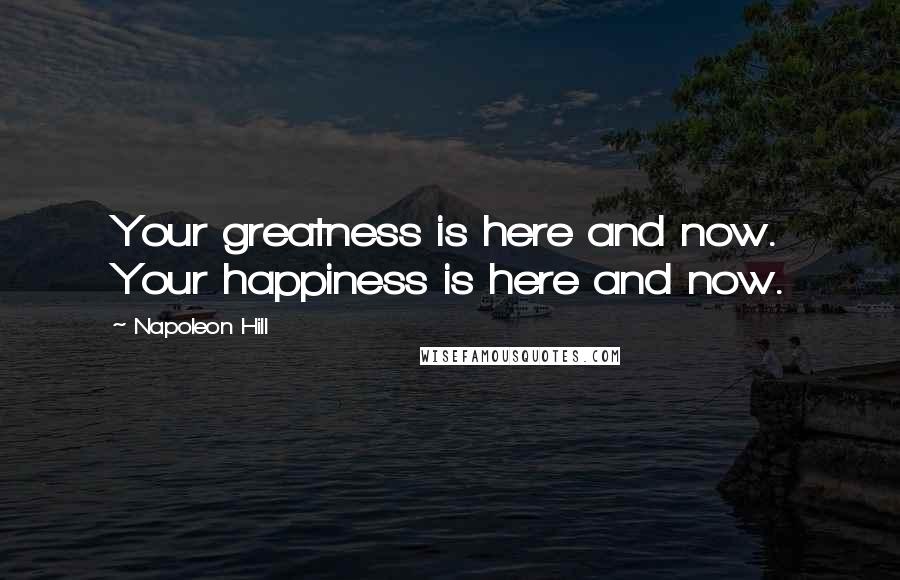 Your greatness is here and now. Your happiness is here and now.

~ Napoleon Hill

WISEFAMOUSQUOTES.COM